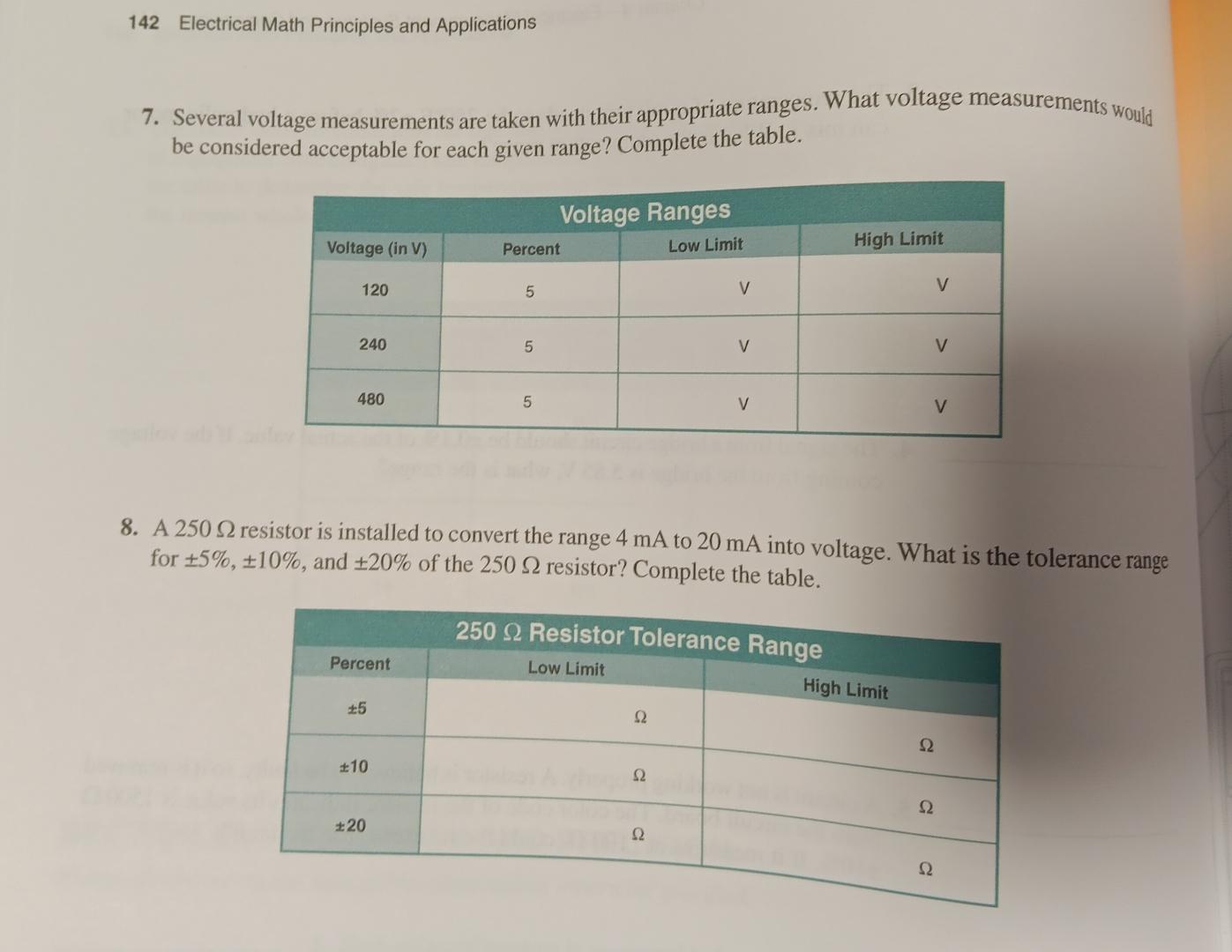 142 Electrical Math Principles and Applications

7. Several voltage measurements are taken with their appropriate ranges. What voltage measurements would be considered acceptable for each given range? Complete the table.

Voltage Ranges

| Voltage (in V) | Percent | Low Limit | High Limit |
|---|---|---|---|
| 120 | 5 | V | V |
| 240 | 5 | V | V |
| 480 | 5 | V | V |

8. A 250 Ω resistor is installed to convert the range 4 mA to 20 mA into voltage. What is the tolerance range for ±5%, ±10%, and ±20% of the 250 Ω resistor? Complete the table.

250 Ω Resistor Tolerance Range

| Percent | Low Limit | High Limit |
|---|---|---|
| ±5 | Ω | Ω |
| ±10 | Ω | Ω |
| ±20 | Ω | Ω |